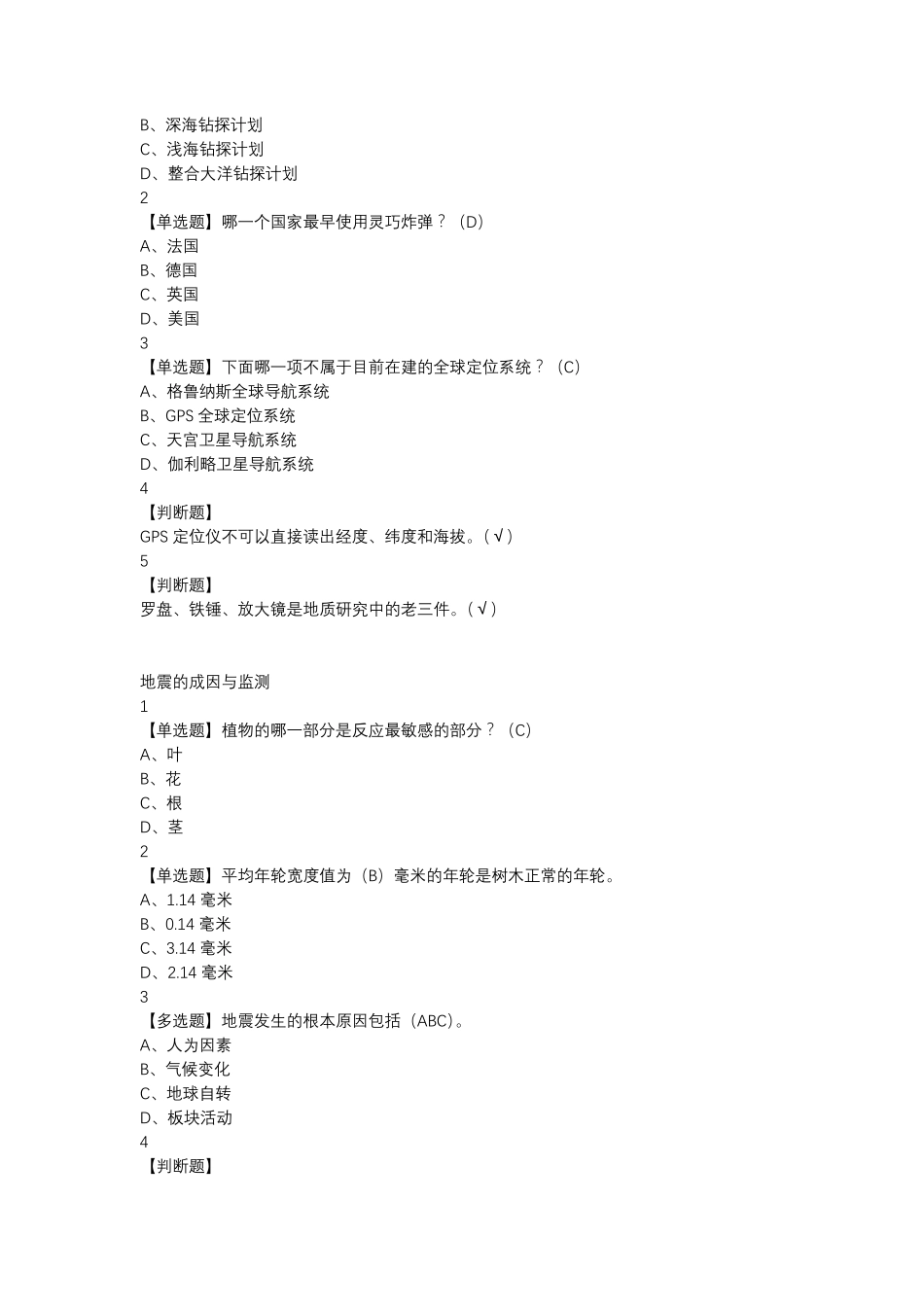 B、深海钻探计划
C、浅海钻探计划
D、整合大洋钻探计划
2
【单选题】哪一个国家最早使用灵巧炸弹？（D）
A、法国
B、德国
C、英国
D、美国
3
【单选题】下面哪一项不属于目前在建的全球定位系统？（C）
A、格鲁纳斯全球导航系统
B、GPS 全球定位系统
C、天宫卫星导航系统
D、伽利略卫星导航系统
4
【判断题】
GPS 定位仪不可以直接读出经度、纬度和海拔。（√）
5
【判断题】
罗盘、铁锤、放大镜是地质研究中的老三件。（√）

地震的成因与监测
1
【单选题】植物的哪一部分是反应最敏感的部分？（C）
A、叶
B、花
C、根
D、茎
2
【单选题】平均年轮宽度值为（B）毫米的年轮是树木正常的年轮。
A、1.14 毫米
B、0.14 毫米
C、3.14 毫米
D、2.14 毫米
3
【多选题】地震发生的根本原因包括（ABC）。
A、人为因素
B、气候变化
C、地球自转
D、板块活动
4
【判断题】